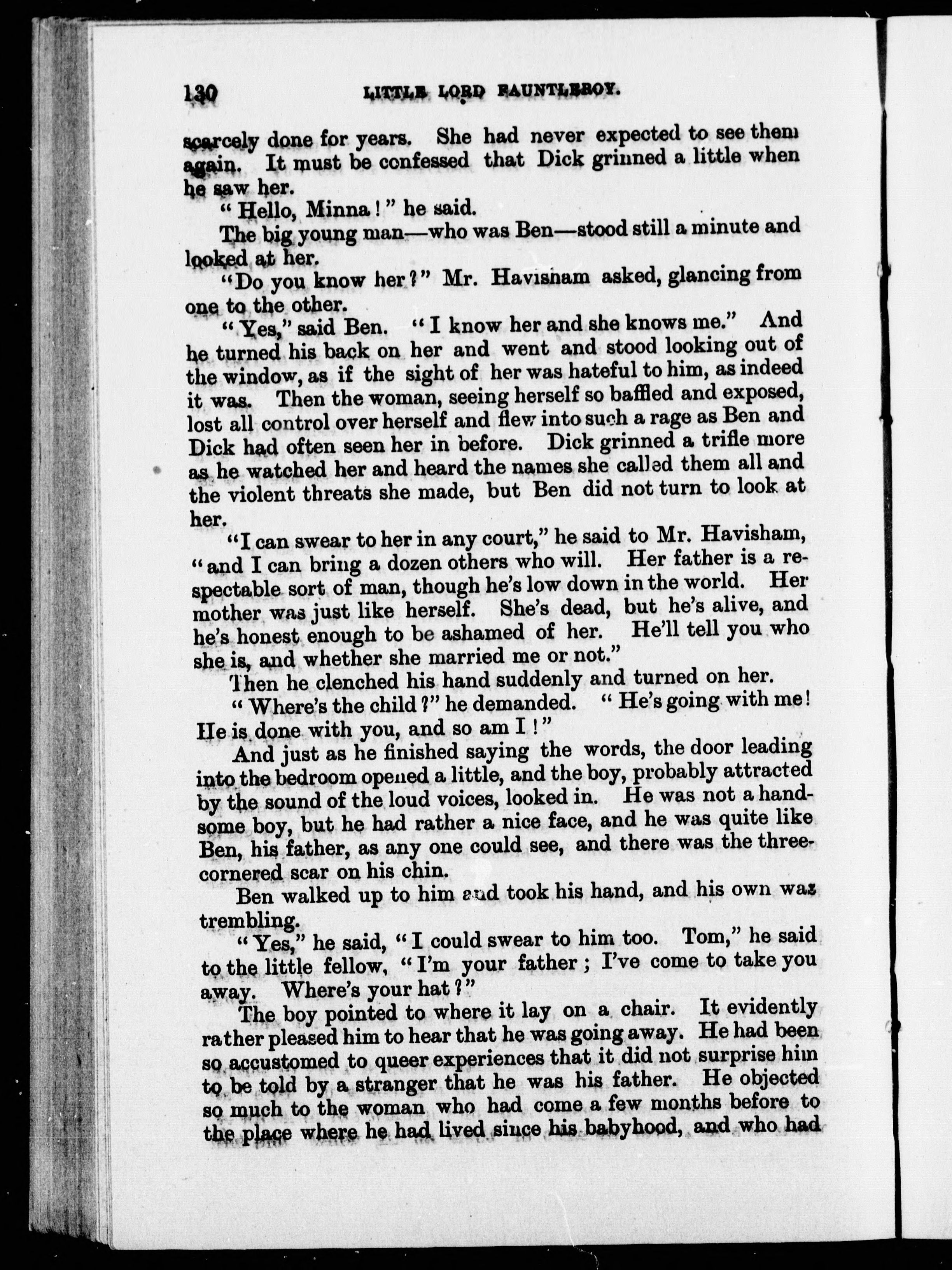 130 LITTLE LORD FAUNTLEROY.

scarcely done for years. She had never expected to see them again. It must be confessed that Dick grinned a little when he saw her.

"Hello, Minna!" he said.

The big young man—who was Ben—stood still a minute and looked at her.

"Do you know her?" Mr. Havisham asked, glancing from one to the other.

"Yes," said Ben. "I know her and she knows me." And he turned his back on her and went and stood looking out of the window, as if the sight of her was hateful to him, as indeed it was. Then the woman, seeing herself so baffled and exposed, lost all control over herself and flew into such a rage as Ben and Dick had often seen her in before. Dick grinned a trifle more as he watched her and heard the names she called them all and the violent threats she made, but Ben did not turn to look at her.

"I can swear to her in any court," he said to Mr. Havisham, "and I can bring a dozen others who will. Her father is a respectable sort of man, though he's low down in the world. Her mother was just like herself. She's dead, but he's alive, and he's honest enough to be ashamed of her. He'll tell you who she is, and whether she married me or not."

Then he clenched his hand suddenly and turned on her.

"Where's the child?" he demanded. "He's going with me! He is done with you, and so am I!"

And just as he finished saying the words, the door leading into the bedroom opened a little, and the boy, probably attracted by the sound of the loud voices, looked in. He was not a handsome boy, but he had rather a nice face, and he was quite like Ben, his father, as any one could see, and there was the three-cornered scar on his chin.

Ben walked up to him and took his hand, and his own was trembling.

"Yes," he said, "I could swear to him too. Tom," he said to the little fellow, "I'm your father; I've come to take you away. Where's your hat?"

The boy pointed to where it lay on a chair. It evidently rather pleased him to hear that he was going away. He had been so accustomed to queer experiences that it did not surprise him to be told by a stranger that he was his father. He objected so much to the woman who had come a few months before to the place where he had lived since his babyhood, and who had